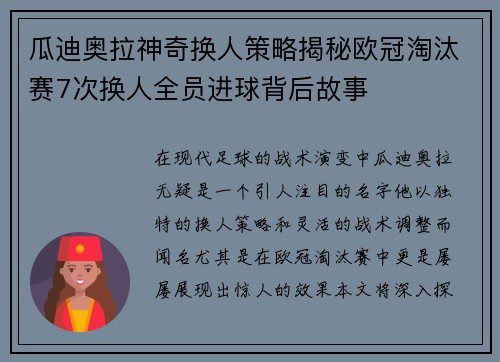 瓜迪奥拉神奇换人策略揭秘欧冠淘汰赛7次换人全员进球背后故事

在现代足球的战术演变中瓜迪奥拉无疑是一个引人注目的名字他以独特的换人策略和灵活的战术调整而闻名尤其是在欧冠淘汰赛中更是屡屡展现出惊人的效果本文将深入探